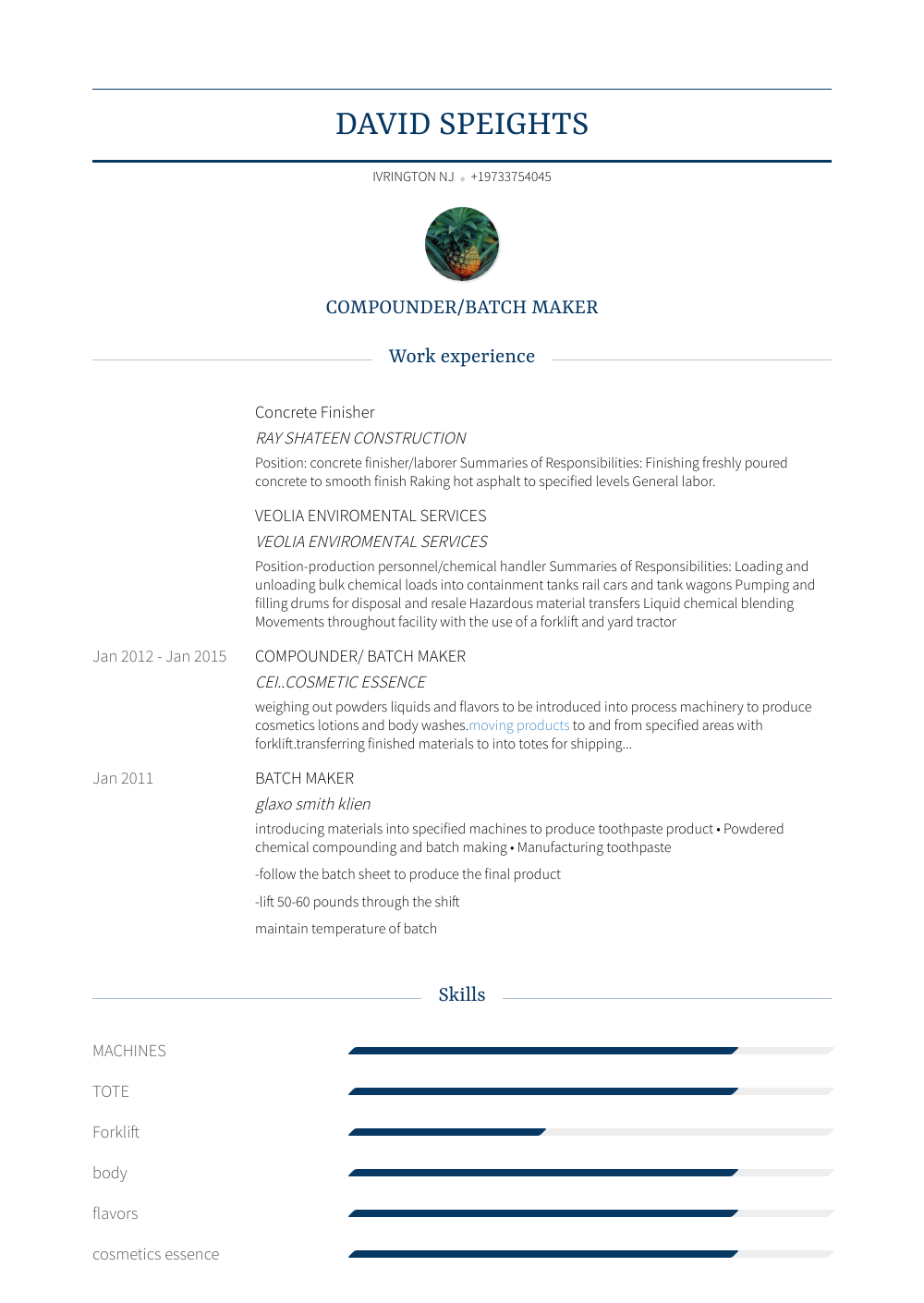 DAVID SPEIGHTS

IVRINGTON NJ • +19733754045

COMPOUNDER/BATCH MAKER

Work experience

Concrete Finisher

RAY SHATEEN CONSTRUCTION

Position: concrete finisher/laborer Summaries of Responsibilities: Finishing freshly poured concrete to smooth finish Raking hot asphalt to specified levels General labor.

VEOLIA ENVIROMENTAL SERVICES

VEOLIA ENVIROMENTAL SERVICES

Position-production personnel/chemical handler Summaries of Responsibilities: Loading and unloading bulk chemical loads into containment tanks rail cars and tank wagons Pumping and filling drums for disposal and resale Hazardous material transfers Liquid chemical blending Movements throughout facility with the use of a forklift and yard tractor

Jan 2012 - Jan 2015

COMPOUNDER/ BATCH MAKER

CEI..COSMETIC ESSENCE

weighing out powders liquids and flavors to be introduced into process machinery to produce cosmetics lotions and body washes.moving products to and from specified areas with forklift.transferring finished materials to into totes for shipping...

Jan 2011

BATCH MAKER

glaxo smith klien

introducing materials into specified machines to produce toothpaste product • Powdered chemical compounding and batch making • Manufacturing toothpaste

-follow the batch sheet to produce the final product

-lift 50-60 pounds through the shift

maintain temperature of batch

Skills

MACHINES

TOTE

Forklift

body

flavors

cosmetics essence